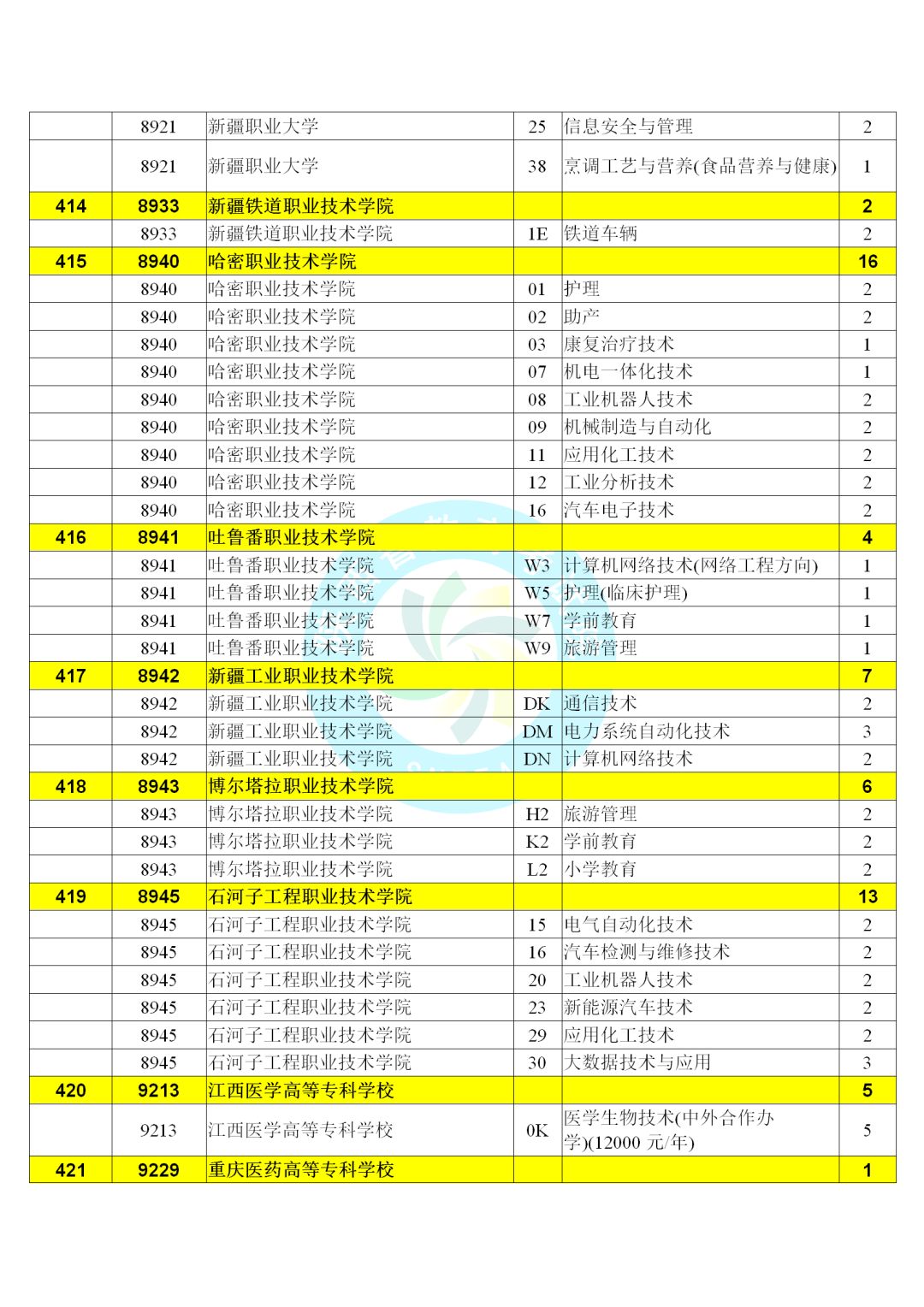 |  |  |  |  |  |  |
|---|---|---|---|---|---|
|  | 8921 | 新疆职业大学 | 25 | 信息安全与管理 | 2 |
|  | 8921 | 新疆职业大学 | 38 | 烹调工艺与营养(食品营养与健康) | 1 |
| 414 | 8933 | 新疆铁道职业技术学院 |  |  | 2 |
|  | 8933 | 新疆铁道职业技术学院 | 1E | 铁道车辆 | 2 |
| 415 | 8940 | 哈密职业技术学院 |  |  | 16 |
|  | 8940 | 哈密职业技术学院 | 01 | 护理 | 2 |
|  | 8940 | 哈密职业技术学院 | 02 | 助产 | 2 |
|  | 8940 | 哈密职业技术学院 | 03 | 康复治疗技术 | 1 |
|  | 8940 | 哈密职业技术学院 | 07 | 机电一体化技术 | 1 |
|  | 8940 | 哈密职业技术学院 | 08 | 工业机器人技术 | 2 |
|  | 8940 | 哈密职业技术学院 | 09 | 机械制造与自动化 | 2 |
|  | 8940 | 哈密职业技术学院 | 11 | 应用化工技术 | 2 |
|  | 8940 | 哈密职业技术学院 | 12 | 工业分析技术 | 2 |
|  | 8940 | 哈密职业技术学院 | 16 | 汽车电子技术 | 2 |
| 416 | 8941 | 吐鲁番职业技术学院 |  |  | 4 |
|  | 8941 | 吐鲁番职业技术学院 | W3 | 计算机网络技术(网络工程方向) | 1 |
|  | 8941 | 吐鲁番职业技术学院 | W5 | 护理(临床护理) | 1 |
|  | 8941 | 吐鲁番职业技术学院 | W7 | 学前教育 | 1 |
|  | 8941 | 吐鲁番职业技术学院 | W9 | 旅游管理 | 1 |
| 417 | 8942 | 新疆工业职业技术学院 |  |  | 7 |
|  | 8942 | 新疆工业职业技术学院 | DK | 通信技术 | 2 |
|  | 8942 | 新疆工业职业技术学院 | DM | 电力系统自动化技术 | 3 |
|  | 8942 | 新疆工业职业技术学院 | DN | 计算机网络技术 | 2 |
| 418 | 8943 | 博尔塔拉职业技术学院 |  |  | 6 |
|  | 8943 | 博尔塔拉职业技术学院 | H2 | 旅游管理 | 2 |
|  | 8943 | 博尔塔拉职业技术学院 | K2 | 学前教育 | 2 |
|  | 8943 | 博尔塔拉职业技术学院 | L2 | 小学教育 | 2 |
| 419 | 8945 | 石河子工程职业技术学院 |  |  | 13 |
|  | 8945 | 石河子工程职业技术学院 | 15 | 电气自动化技术 | 2 |
|  | 8945 | 石河子工程职业技术学院 | 16 | 汽车检测与维修技术 | 2 |
|  | 8945 | 石河子工程职业技术学院 | 20 | 工业机器人技术 | 2 |
|  | 8945 | 石河子工程职业技术学院 | 23 | 新能源汽车技术 | 2 |
|  | 8945 | 石河子工程职业技术学院 | 29 | 应用化工技术 | 2 |
|  | 8945 | 石河子工程职业技术学院 | 30 | 大数据技术与应用 | 3 |
| 420 | 9213 | 江西医学高等专科学校 |  |  | 5 |
|  | 9213 | 江西医学高等专科学校 | 0K | 医学生物技术(中外合作办学)(12000 元/年) | 5 |
| 421 | 9229 | 重庆医药高等专科学校 |  |  | 1 |